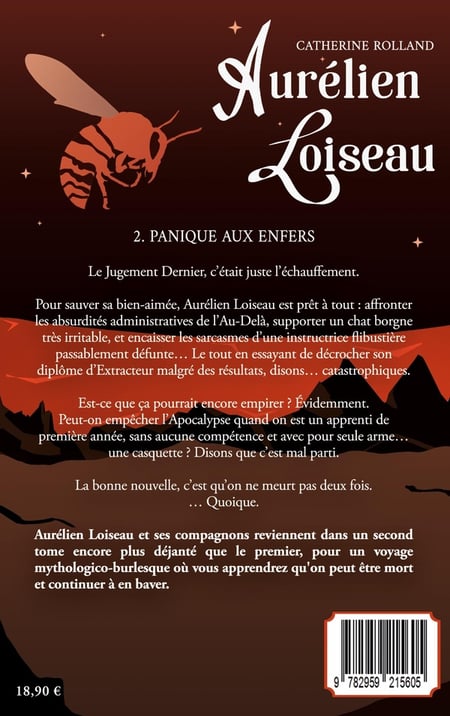 CATHERINE ROLLAND

Aurélien Loiseau

2. PANIQUE AUX ENFERS

Le Jugement Dernier, c'était juste l'échauffement.

Pour sauver sa bien-aimée, Aurélien Loiseau est prêt à tout : affronter les absurdités administratives de l'Au-Delà, supporter un chat borgne très irritable, et encaisser les sarcasmes d'une instructrice flibustière passablement défunte… Le tout en essayant de décrocher son diplôme d'Extracteur malgré des résultats, disons… catastrophiques.

Est-ce que ça pourrait encore empirer ? Évidemment.
Peut-on empêcher l'Apocalypse quand on est un apprenti de première année, sans aucune compétence et avec pour seule arme… une casquette ? Disons que c'est mal parti.

La bonne nouvelle, c'est qu'on ne meurt pas deux fois.
… Quoique.

Aurélien Loiseau et ses compagnons reviennent dans un second tome encore plus déjanté que le premier, pour un voyage mythologico-burlesque où vous apprendrez qu'on peut être mort et continuer à en baver.

18,90 €

9 782959 215605